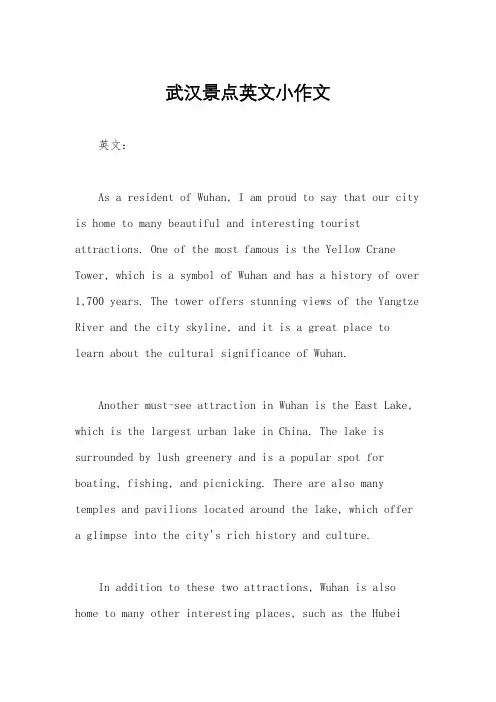 武汉景点英文小作文

英文：

As a resident of Wuhan, I am proud to say that our city is home to many beautiful and interesting tourist attractions. One of the most famous is the Yellow Crane Tower, which is a symbol of Wuhan and has a history of over 1,700 years. The tower offers stunning views of the Yangtze River and the city skyline, and it is a great place to learn about the cultural significance of Wuhan.

Another must-see attraction in Wuhan is the East Lake, which is the largest urban lake in China. The lake is surrounded by lush greenery and is a popular spot for boating, fishing, and picnicking. There are also many temples and pavilions located around the lake, which offer a glimpse into the city's rich history and culture.

In addition to these two attractions, Wuhan is also home to many other interesting places, such as the Hubei